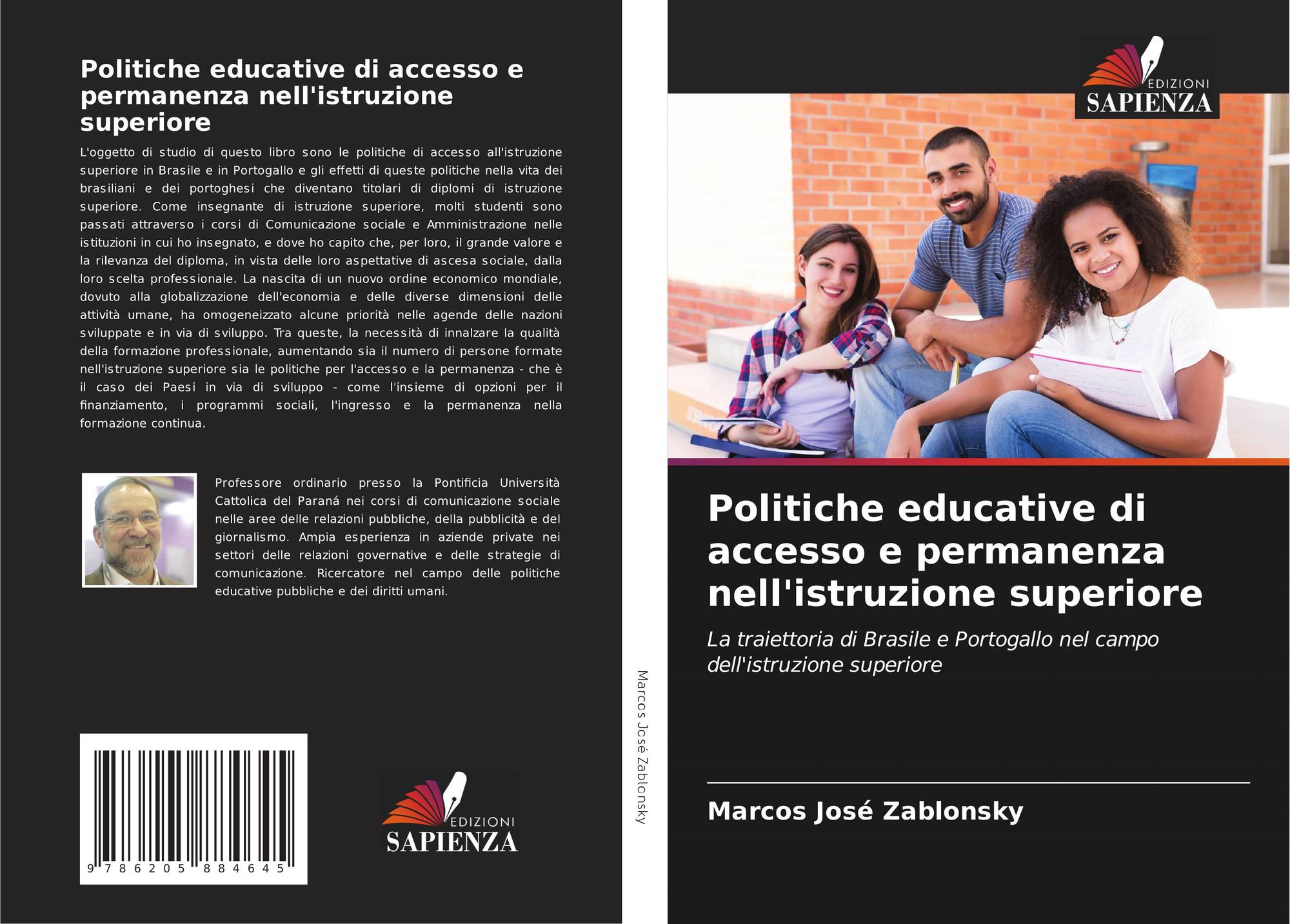 Politiche educative di accesso e permanenza nell'istruzione superiore

L'oggetto di studio di questo libro sono le politiche di accesso all'istruzione superiore in Brasile e in Portogallo e gli effetti di queste politiche nella vita dei brasiliani e dei portoghesi che diventano titolari di diplomi di istruzione superiore. Come insegnante di istruzione superiore, molti studenti sono passati attraverso i corsi di Comunicazione sociale e Amministrazione nelle istituzioni in cui ho insegnato, e dove ho capito che, per loro, il grande valore e la rilevanza del diploma, in vista delle loro aspettative di ascesa sociale, dalla loro scelta professionale. La nascita di un nuovo ordine economico mondiale, dovuto alla globalizzazione dell'economia e delle diverse dimensioni delle attività umane, ha omogeneizzato alcune priorità nelle agende delle nazioni sviluppate e in via di sviluppo. Tra queste, la necessità di innalzare la qualità della formazione professionale, aumentando sia il numero di persone formate nell'istruzione superiore sia le politiche per l'accesso e la permanenza - che è il caso dei Paesi in via di sviluppo - come l'insieme di opzioni per il finanziamento, i programmi sociali, l'ingresso e la permanenza nella formazione continua.

Professore ordinario presso la Pontificia Università Cattolica del Paraná nei corsi di comunicazione sociale nelle aree delle relazioni pubbliche, della pubblicità e del giornalismo. Ampia esperienza in aziende private nei settori delle relazioni governative e delle strategie di comunicazione. Ricercatore nel campo delle politiche educative pubbliche e dei diritti umani.

9 786205 884645

EDIZIONI
SAPIENZA

Marcos José Zablonsky

EDIZIONI
SAPIENZA

Politiche educative di accesso e permanenza nell'istruzione superiore

La traiettoria di Brasile e Portogallo nel campo dell'istruzione superiore

Marcos José Zablonsky